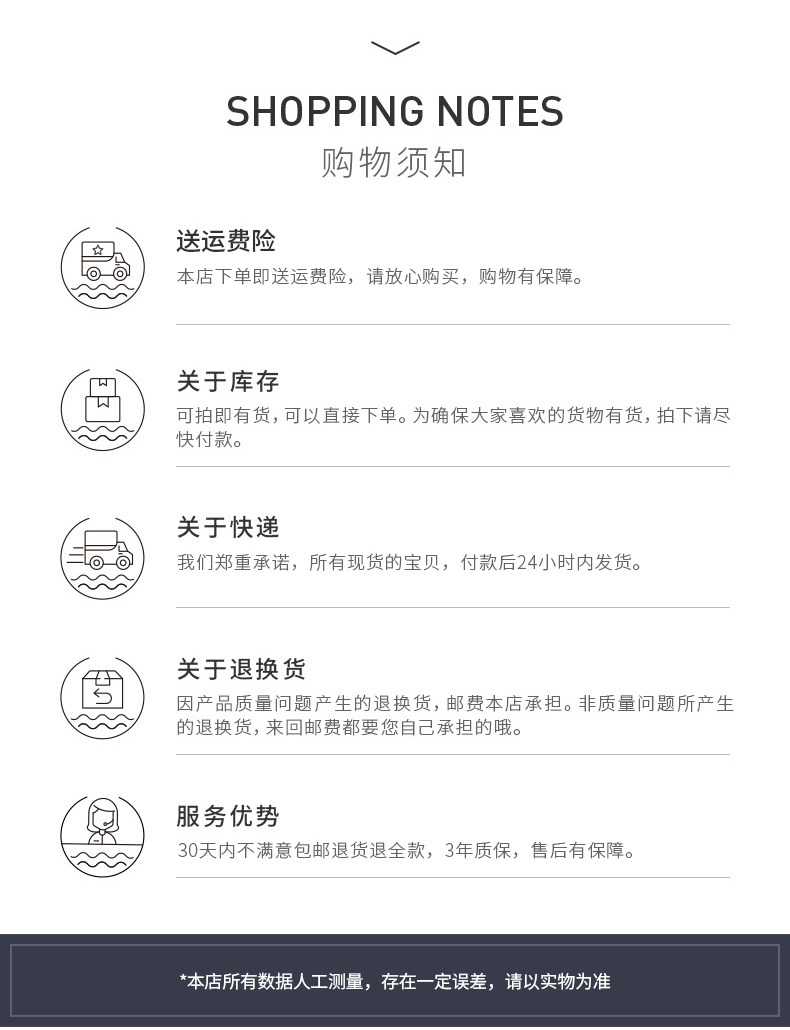 SHOPPING NOTES
购物须知

送运费险
本店下单即送运费险，请放心购买，购物有保障。

关于库存
可拍即有货，可以直接下单。为确保大家喜欢的货物有货，拍下请尽快付款。

关于快递
我们郑重承诺，所有现货的宝贝，付款后24小时内发货。

关于退换货
因产品质量问题产生的退换货，邮费本店承担。非质量问题所产生的退换货，来回邮费都要您自己承担的哦。

服务优势
30天内不满意包邮退货退全款，3年质保，售后有保障。

*本店所有数据人工测量，存在一定误差，请以实物为准